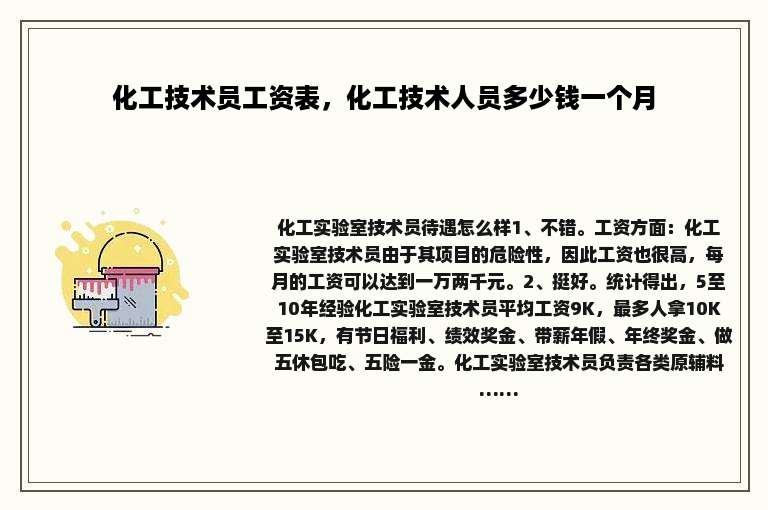 化工技术员工资表，化工技术人员多少钱一个月

化工实验室技术员待遇怎么样1、不错。工资方面：化工实验室技术员由于其项目的危险性，因此工资也很高，每月的工资可以达到一万两千元。2、挺好。统计得出，5至10年经验化工实验室技术员平均工资9K，最多人拿10K至15K，有节日福利、绩效奖金、带薪年假、年终奖金、做五休包吃、五险一金。化工实验室技术员负责各类原辅料……